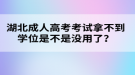 湖北成人高考考试拿不到学位是不是没用了？